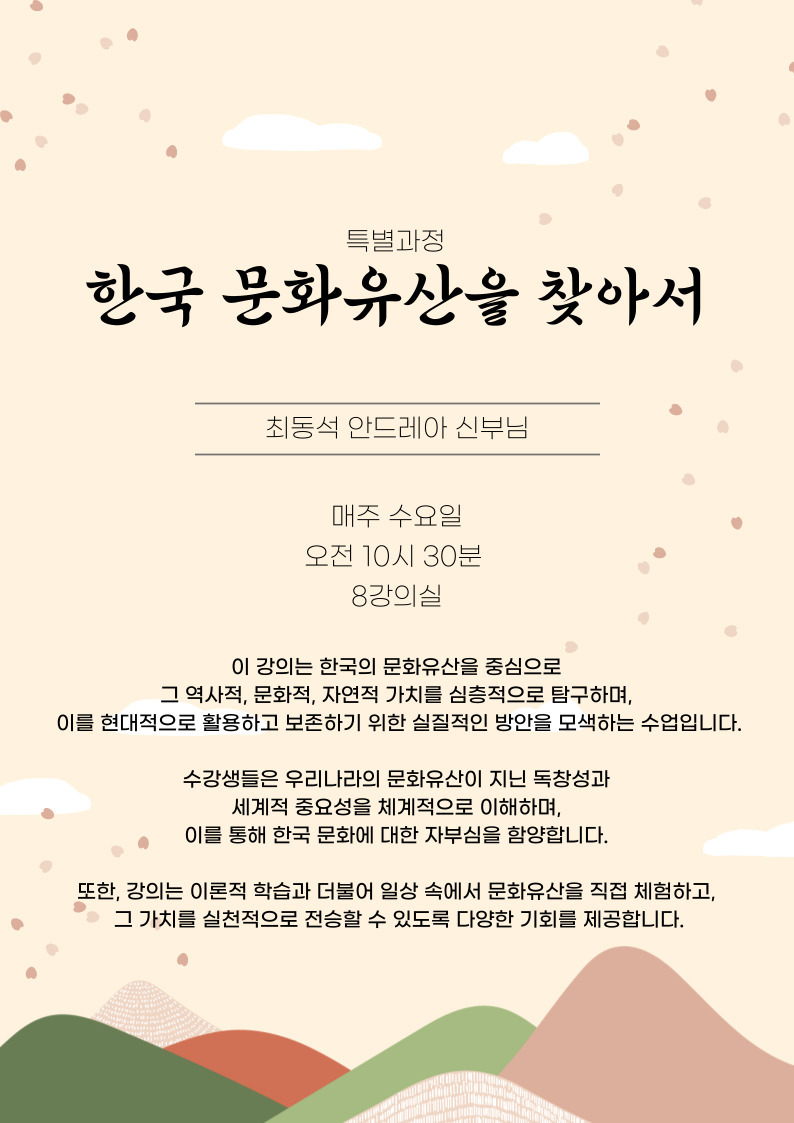 특별과정

한국 문화유산을 찾아서

최동석 안드레아 신부님

매주 수요일
오전 10시 30분
8강의실

이 강의는 한국의 문화유산을 중심으로
그 역사적, 문화적, 자연적 가치를 심층적으로 탐구하며,
이를 현대적으로 활용하고 보존하기 위한 실질적인 방안을 모색하는 수업입니다.

수강생들은 우리나라의 문화유산이 지닌 독창성과
세계적 중요성을 체계적으로 이해하며,
이를 통해 한국 문화에 대한 자부심을 함양합니다.

또한, 강의는 이론적 학습과 더불어 일상 속에서 문화유산을 직접 체험하고,
그 가치를 실천적으로 전승할 수 있도록 다양한 기회를 제공합니다.